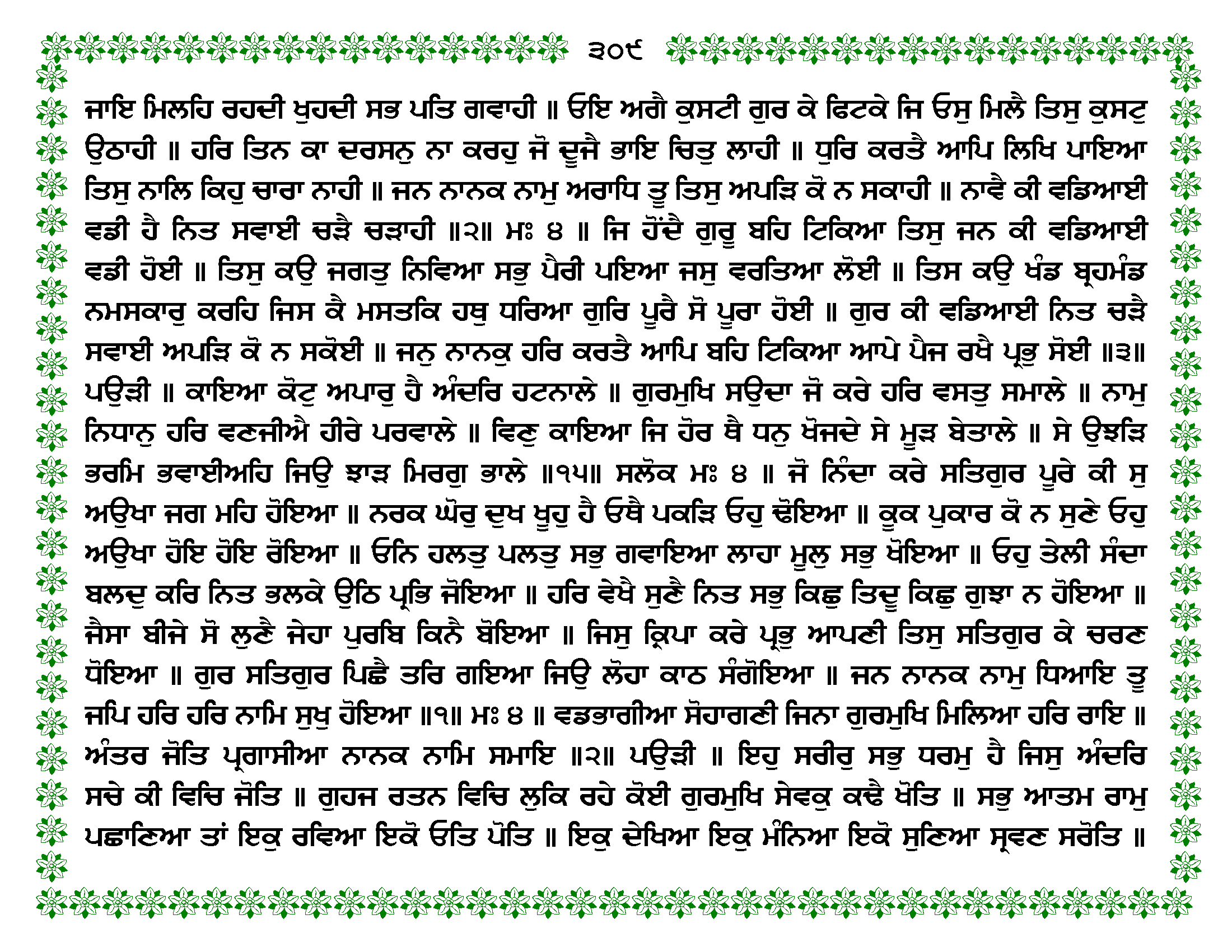 ੩੦੯

ਜਾਇ ਮਿਲਹਿ ਰਹਦੀ ਖੁਹਦੀ ਸਭ ਪਤਿ ਗਵਾਹੀ ॥ ਓਇ ਅਗੈ ਕੁਸਟੀ ਗੁਰ ਕੇ ਫਿਟਕੇ ਜਿ ਓਸੁ ਮਿਲੈ ਤਿਸੁ ਕੁਸਟੁ ਉਠਾਹੀ ॥ ਹਰਿ ਤਿਨ ਕਾ ਦਰਸਨੁ ਨਾ ਕਰਹੁ ਜੋ ਦੂਜੈ ਭਾਇ ਚਿਤੁ ਲਾਹੀ ॥ ਧੁਰਿ ਕਰਤੈ ਆਪਿ ਲਿਖਿ ਪਾਇਆ ਤਿਸੁ ਨਾਲਿ ਕਿਹੁ ਚਾਰਾ ਨਾਹੀ ॥ ਜਨ ਨਾਨਕ ਨਾਮੁ ਅਰਾਧਿ ਤੂ ਤਿਸੁ ਅਪੜਿ ਕੋ ਨ ਸਕਾਹੀ ॥ ਨਾਵੈ ਕੀ ਵਡਿਆਈ ਵਡੀ ਹੈ ਨਿਤ ਸਵਾਈ ਚੜੈ ਚੜਾਹੀ ॥੨॥ ਮਃ ੪ ॥ ਜਿ ਹੋਂਦੈ ਗੁਰੂ ਬਹਿ ਟਿਕਿਆ ਤਿਸੁ ਜਨ ਕੀ ਵਡਿਆਈ ਵਡੀ ਹੋਈ ॥ ਤਿਸੁ ਕਉ ਜਗਤੁ ਨਿਵਿਆ ਸਭੁ ਪੈਰੀ ਪਇਆ ਜਸੁ ਵਰਤਿਆ ਲੋਈ ॥ ਤਿਸ ਕਉ ਖੰਡ ਬ੍ਰਹਮੰਡ ਨਮਸਕਾਰੁ ਕਰਹਿ ਜਿਸ ਕੈ ਮਸਤਕਿ ਹਥੁ ਧਰਿਆ ਗੁਰਿ ਪੂਰੈ ਸੋ ਪੂਰਾ ਹੋਈ ॥ ਗੁਰ ਕੀ ਵਡਿਆਈ ਨਿਤ ਚੜੈ ਸਵਾਈ ਅਪੜਿ ਕੋ ਨ ਸਕੋਈ ॥ ਜਨੁ ਨਾਨਕੁ ਹਰਿ ਕਰਤੈ ਆਪਿ ਬਹਿ ਟਿਕਿਆ ਆਪੇ ਪੈਜ ਰਖੈ ਪ੍ਰਭੁ ਸੋਈ ॥੩॥ ਪਉੜੀ ॥ ਕਾਇਆ ਕੋਟੁ ਅਪਾਰੁ ਹੈ ਅੰਦਰਿ ਹਟਨਾਲੇ ॥ ਗੁਰਮੁਖਿ ਸਉਦਾ ਜੋ ਕਰੇ ਹਰਿ ਵਸਤੁ ਸਮਾਲੇ ॥ ਨਾਮੁ ਨਿਧਾਨੁ ਹਰਿ ਵਣਜੀਐ ਹੀਰੇ ਪਰਵਾਲੇ ॥ ਵਿਣੁ ਕਾਇਆ ਜਿ ਹੋਰ ਥੈ ਧਨੁ ਖੋਜਦੇ ਸੇ ਮੂੜ ਬੇਤਾਲੇ ॥ ਸੇ ਉਝੜਿ ਭਰਮਿ ਭਵਾਈਅਹਿ ਜਿਉ ਝਾੜ ਮਿਰਗੁ ਭਾਲੇ ॥੧੫॥ ਸਲੋਕ ਮਃ ੪ ॥ ਜੋ ਨਿੰਦਾ ਕਰੇ ਸਤਿਗੁਰ ਪੂਰੇ ਕੀ ਸੁ ਅਉਖਾ ਜਗ ਮਹਿ ਹੋਇਆ ॥ ਨਰਕ ਘੋਰੁ ਦੁਖ ਖੂਹੁ ਹੈ ਓਥੈ ਪਕੜਿ ਓਹੁ ਢੋਇਆ ॥ ਕੂਕ ਪੁਕਾਰ ਕੋ ਨ ਸੁਣੇ ਓਹੁ ਅਉਖਾ ਹੋਇ ਹੋਇ ਰੋਇਆ ॥ ਓਨਿ ਹਲਤੁ ਪਲਤੁ ਸਭੁ ਗਵਾਇਆ ਲਾਹਾ ਮੂਲੁ ਸਭੁ ਖੋਇਆ ॥ ਓਹੁ ਤੇਲੀ ਸੰਦਾ ਬਲਦੁ ਕਰਿ ਨਿਤ ਭਲਕੇ ਉਠਿ ਪ੍ਰਭਿ ਜੋਇਆ ॥ ਹਰਿ ਵੇਖੈ ਸੁਣੈ ਨਿਤ ਸਭੁ ਕਿਛੁ ਤਿਦੂ ਕਿਛੁ ਗੁਝਾ ਨ ਹੋਇਆ ॥ ਜੈਸਾ ਬੀਜੇ ਸੋ ਲੁਣੈ ਜੇਹਾ ਪੁਰਬਿ ਕਿਨੈ ਬੋਇਆ ॥ ਜਿਸੁ ਕ੍ਰਿਪਾ ਕਰੇ ਪ੍ਰਭੁ ਆਪਣੀ ਤਿਸੁ ਸਤਿਗੁਰ ਕੇ ਚਰਣ ਧੋਇਆ ॥ ਗੁਰ ਸਤਿਗੁਰ ਪਿਛੈ ਤਰਿ ਗਇਆ ਜਿਉ ਲੋਹਾ ਕਾਠ ਸੰਗੋਇਆ ॥ ਜਨ ਨਾਨਕ ਨਾਮੁ ਧਿਆਇ ਤੂ ਜਪਿ ਹਰਿ ਹਰਿ ਨਾਮਿ ਸੁਖੁ ਹੋਇਆ ॥੧॥ ਮਃ ੪ ॥ ਵਡਭਾਗੀਆ ਸੋਹਾਗਣੀ ਜਿਨਾ ਗੁਰਮੁਖਿ ਮਿਲਿਆ ਹਰਿ ਰਾਇ ॥ ਅੰਤਰ ਜੋਤਿ ਪ੍ਰਗਾਸੀਆ ਨਾਨਕ ਨਾਮਿ ਸਮਾਇ ॥੨॥ ਪਉੜੀ ॥ ਇਹੁ ਸਰੀਰੁ ਸਭੁ ਧਰਮੁ ਹੈ ਜਿਸੁ ਅੰਦਰਿ ਸਚੇ ਕੀ ਵਿਚਿ ਜੋਤਿ ॥ ਗੁਹਜ ਰਤਨ ਵਿਚਿ ਲੁਕਿ ਰਹੇ ਕੋਈ ਗੁਰਮੁਖਿ ਸੇਵਕੁ ਕਢੈ ਖੋਤਿ ॥ ਸਭੁ ਆਤਮ ਰਾਮੁ ਪਛਾਣਿਆ ਤਾਂ ਇਕੁ ਰਵਿਆ ਇਕੋ ਓਤਿ ਪੋਤਿ ॥ ਇਕੁ ਦੇਖਿਆ ਇਕੁ ਮੰਨਿਆ ਇਕੋ ਸੁਣਿਆ ਸ੍ਰਵਣ ਸਰੋਤਿ ॥